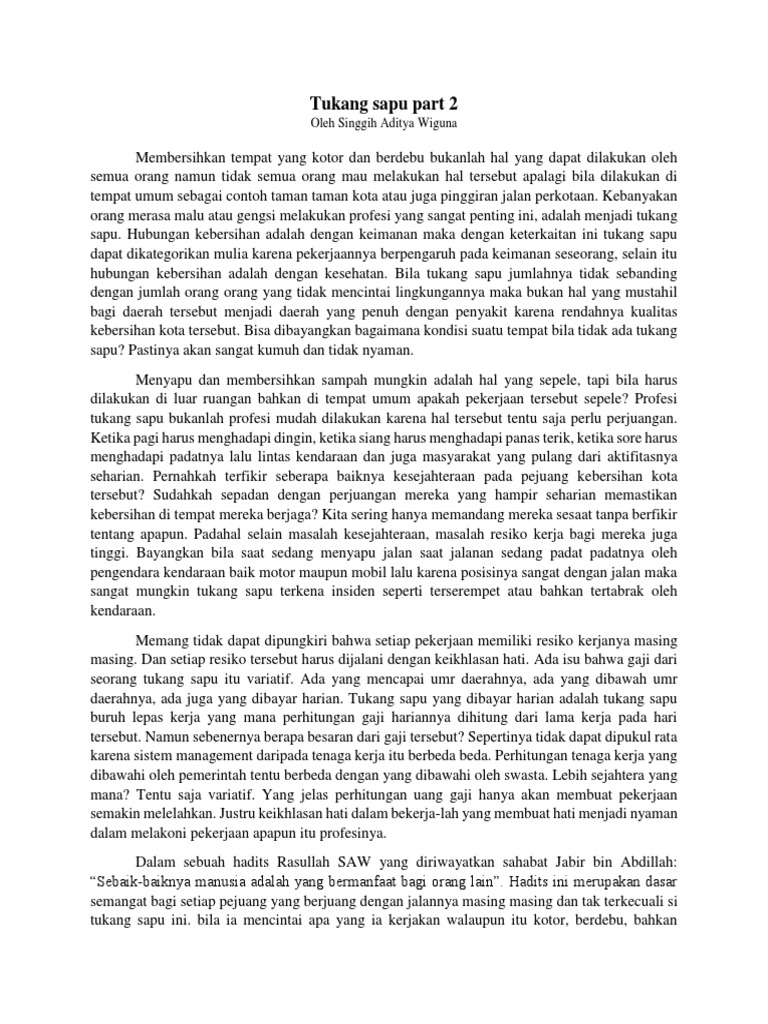 Tukang sapu part 2
Oleh Singgih Aditya Wiguna

Membersihkan tempat yang kotor dan berdebu bukanlah hal yang dapat dilakukan oleh semua orang namun tidak semua orang mau melakukan hal tersebut apalagi bila dilakukan di tempat umum sebagai contoh taman taman kota atau juga pinggiran jalan perkotaan. Kebanyakan orang merasa malu atau gengsi melakukan profesi yang sangat penting ini, adalah menjadi tukang sapu. Hubungan kebersihan adalah dengan keimanan maka dengan keterkaitan ini tukang sapu dapat dikategorikan mulia karena pekerjaannya berpengaruh pada keimanan seseorang, selain itu hubungan kebersihan adalah dengan kesehatan. Bila tukang sapu jumlahnya tidak sebanding dengan jumlah orang orang yang tidak mencintai lingkungannya maka bukan hal yang mustahil bagi daerah tersebut menjadi daerah yang penuh dengan penyakit karena rendahnya kualitas kebersihan kota tersebut. Bisa dibayangkan bagaimana kondisi suatu tempat bila tidak ada tukang sapu? Pastinya akan sangat kumuh dan tidak nyaman.

Menyapu dan membersihkan sampah mungkin adalah hal yang sepele, tapi bila harus dilakukan di luar ruangan bahkan di tempat umum apakah pekerjaan tersebut sepele? Profesi tukang sapu bukanlah profesi mudah dilakukan karena hal tersebut tentu saja perlu perjuangan. Ketika pagi harus menghadapi dingin, ketika siang harus menghadapi panas terik, ketika sore harus menghadapi padatnya lalu lintas kendaraan dan juga masyarakat yang pulang dari aktifitasnya seharian. Pernahkah terfikir seberapa baiknya kesejahteraan pada pejuang kebersihan kota tersebut? Sudahkah sepadan dengan perjuangan mereka yang hampir seharian memastikan kebersihan di tempat mereka berjaga? Kita sering hanya memandang mereka sesaat tanpa berfikir tentang apapun. Padahal selain masalah kesejahteraan, masalah resiko kerja bagi mereka juga tinggi. Bayangkan bila saat sedang menyapu jalan saat jalanan sedang padat padatnya oleh pengendara kendaraan baik motor maupun mobil lalu karena posisinya sangat dengan jalan maka sangat mungkin tukang sapu terkena insiden seperti terserempet atau bahkan tertabrak oleh kendaraan.

Memang tidak dapat dipungkiri bahwa setiap pekerjaan memiliki resiko kerjanya masing masing. Dan setiap resiko tersebut harus dijalani dengan keikhlasan hati. Ada isu bahwa gaji dari seorang tukang sapu itu variatif. Ada yang mencapai umr daerahnya, ada yang dibawah umr daerahnya, ada juga yang dibayar harian. Tukang sapu yang dibayar harian adalah tukang sapu buruh lepas kerja yang mana perhitungan gaji hariannya dihitung dari lama kerja pada hari tersebut. Namun sebenernya berapa besaran dari gaji tersebut? Sepertinya tidak dapat dipukul rata karena sistem management daripada tenaga kerja itu berbeda beda. Perhitungan tenaga kerja yang dibawahi oleh pemerintah tentu berbeda dengan yang dibawahi oleh swasta. Lebih sejahtera yang mana? Tentu saja variatif. Yang jelas perhitungan uang gaji hanya akan membuat pekerjaan semakin melelahkan. Justru keikhlasan hati dalam bekerja-lah yang membuat hati menjadi nyaman dalam melakoni pekerjaan apapun itu profesinya.

Dalam sebuah hadits Rasullah SAW yang diriwayatkan sahabat Jabir bin Abdillah: “Sebaik-baiknya manusia adalah yang bermanfaat bagi orang lain”. Hadits ini merupakan dasar semangat bagi setiap pejuang yang berjuang dengan jalannya masing masing dan tak terkecuali si tukang sapu ini. bila ia mencintai apa yang ia kerjakan walaupun itu kotor, berdebu, bahkan